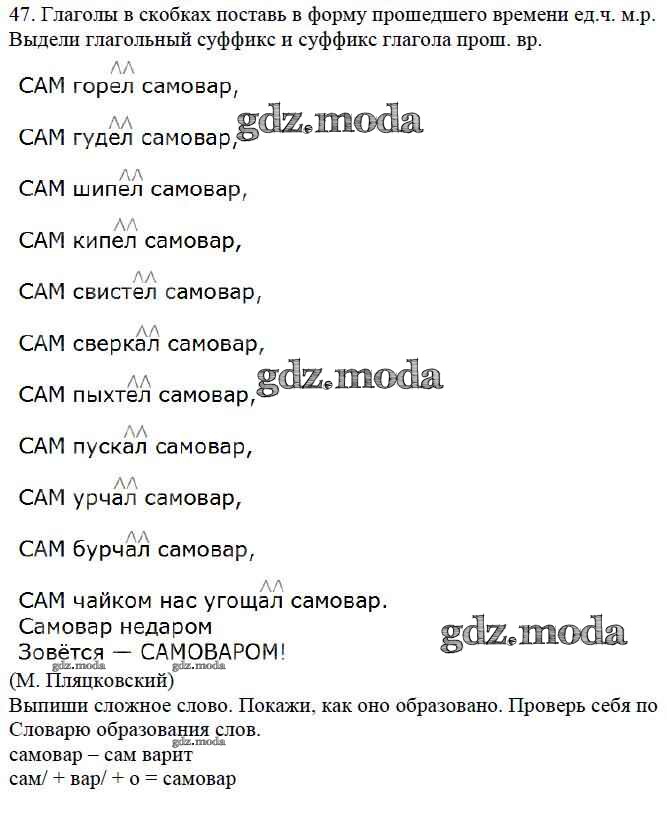 47. Глаголы в скобках поставь в форму прошедшего времени ед.ч. м.р. Выдели глагольный суффикс и суффикс глагола прош. вр.

САМ горел самовар,

САМ гудел самовар,

САМ шипел самовар,

САМ кипел самовар,

САМ свистел самовар,

САМ сверкал самовар,

САМ пыхтел самовар,

САМ пускал самовар,

САМ урчал самовар,

САМ бурчал самовар,

САМ чайком нас угощал самовар.
Самовар недаром
Зовётся — САМОВАРОМ!
(М. Пляцковский)

Выпиши сложное слово. Покажи, как оно образовано. Проверь себя по Словарю образования слов.

самовар – сам варит
сам/ + вар/ + о = самовар

gdz.moda